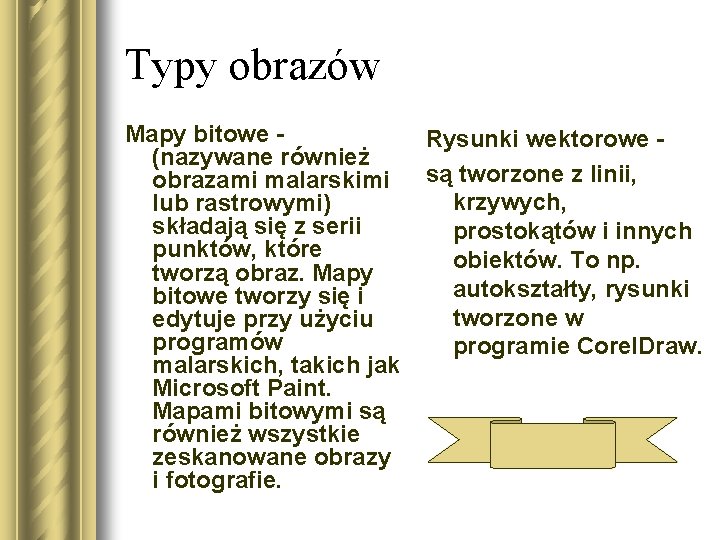 Typy obrazów

Mapy bitowe - (nazywane również obrazami malarskimi lub rastrowymi) składają się z serii punktów, które tworzą obraz. Mapy bitowe tworzy się i edytuje przy użyciu programów malarskich, takich jak Microsoft Paint. Mapami bitowymi są również wszystkie zeskanowane obrazy i fotografie.

Rysunki wektorowe -

są tworzone z linii, krzywych, prostokątów i innych obiektów. To np. autokształty, rysunki tworzone w programie CorelDraw.